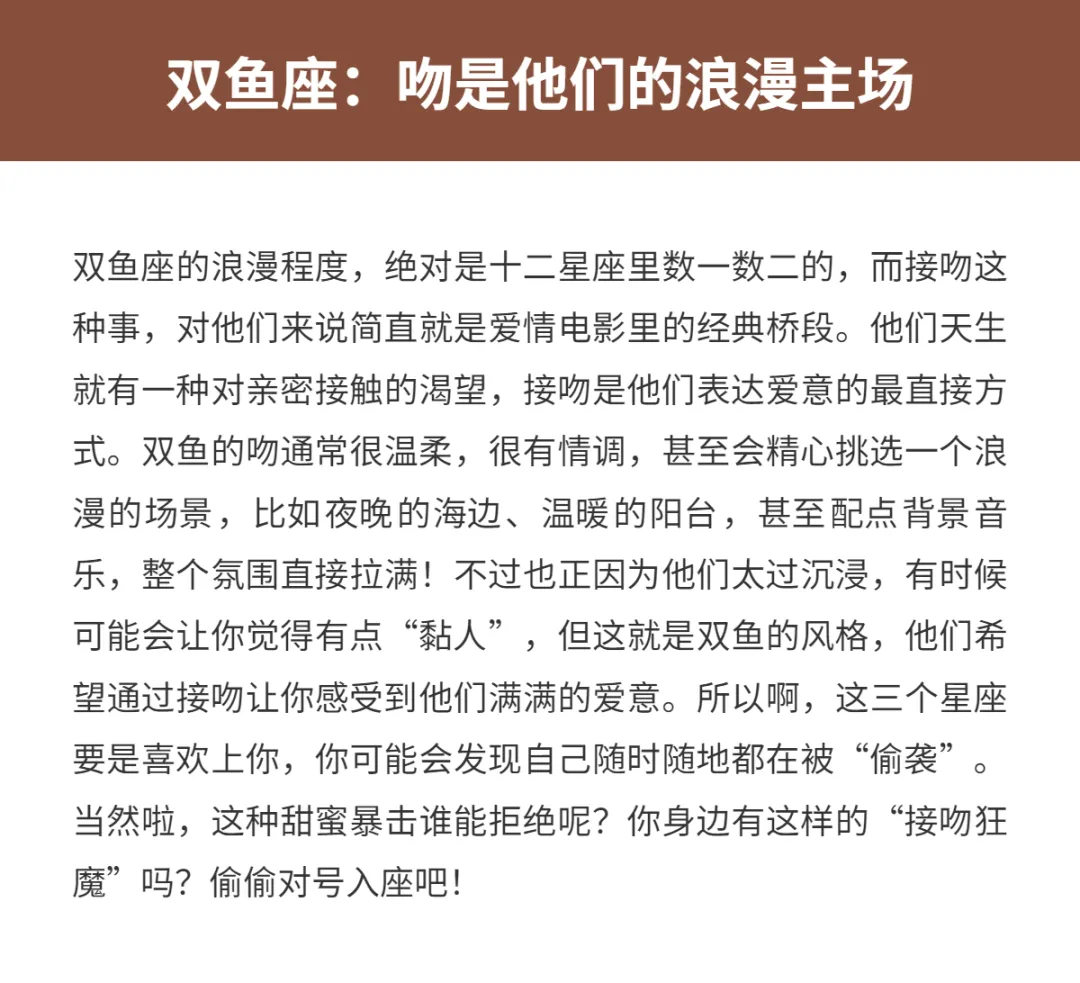 双鱼座：吻是他们的浪漫主场

双鱼座的浪漫程度，绝对是十二星座里数一数二的，而接吻这种事，对他们来说简直就是爱情电影里的经典桥段。他们天生就有一种对亲密接触的渴望，接吻是他们表达爱意的最直接方式。双鱼的吻通常很温柔，很有情调，甚至会精心挑选一个浪漫的场景，比如夜晚的海边、温暖的阳台，甚至配点背景音乐，整个氛围直接拉满！不过也正因为他们太过沉浸，有时候可能会让你觉得有点“黏人”，但这就是双鱼的风格，他们希望通过接吻让你感受到他们满满的爱意。所以啊，这三个星座要是喜欢上你，你可能会发现自己随时随地都在被“偷袭”。当然啦，这种甜蜜暴击谁能拒绝呢？你身边有这样的“接吻狂魔”吗？偷偷对号入座吧！